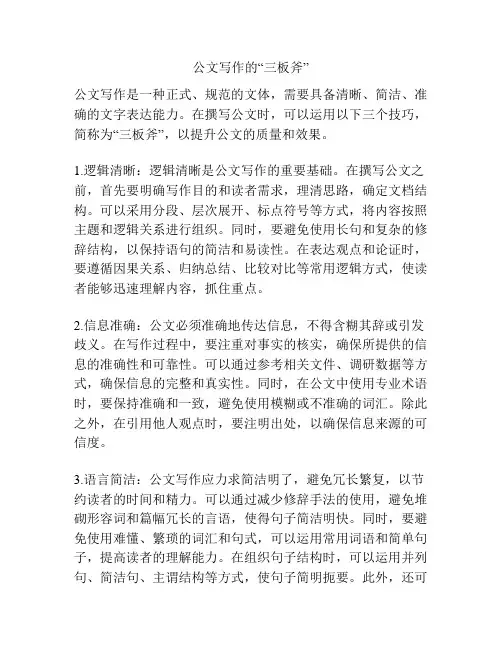 公文写作的“三板斧”

公文写作是一种正式、规范的文体，需要具备清晰、简洁、准确的文字表达能力。在撰写公文时，可以运用以下三个技巧，简称为“三板斧”，以提升公文的质量和效果。

1.逻辑清晰：逻辑清晰是公文写作的重要基础。在撰写公文之前，首先要明确写作目的和读者需求，理清思路，确定文档结构。可以采用分段、层次展开、标点符号等方式，将内容按照主题和逻辑关系进行组织。同时，要避免使用长句和复杂的修辞结构，以保持语句的简洁和易读性。在表达观点和论证时，要遵循因果关系、归纳总结、比较对比等常用逻辑方式，使读者能够迅速理解内容，抓住重点。

2.信息准确：公文必须准确地传达信息，不得含糊其辞或引发歧义。在写作过程中，要注重对事实的核实，确保所提供的信息的准确性和可靠性。可以通过参考相关文件、调研数据等方式，确保信息的完整和真实性。同时，在公文中使用专业术语时，要保持准确和一致，避免使用模糊或不准确的词汇。除此之外，在引用他人观点时，要注明出处，以确保信息来源的可信度。

3.语言简洁：公文写作应力求简洁明了，避免冗长繁复，以节约读者的时间和精力。可以通过减少修辞手法的使用，避免堆砌形容词和篇幅冗长的言语，使得句子简洁明快。同时，要避免使用难懂、繁琐的词汇和句式，可以运用常用词语和简单句子，提高读者的理解能力。在组织句子结构时，可以运用并列句、简洁句、主谓结构等方式，使句子简明扼要。此外，还可